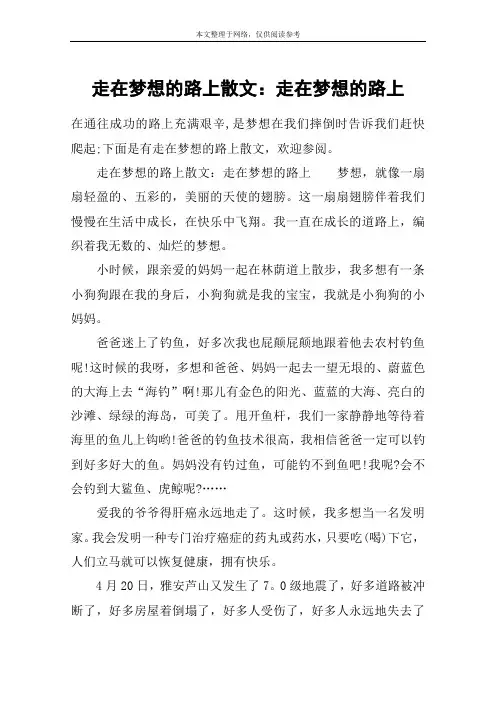 本文整理于网络，仅供阅读参考

走在梦想的路上散文：走在梦想的路上

在通往成功的路上充满艰辛,是梦想在我们摔倒时告诉我们赶快爬起;下面是有走在梦想的路上散文，欢迎参阅。

走在梦想的路上散文：走在梦想的路上　　梦想，就像一扇扇轻盈的、五彩的，美丽的天使的翅膀。这一扇扇翅膀伴着我们慢慢在生活中成长，在快乐中飞翔。我一直在成长的道路上，编织着我无数的、灿烂的梦想。

小时候，跟亲爱的妈妈一起在林荫道上散步，我多想有一条小狗狗跟在我的身后，小狗狗就是我的宝宝，我就是小狗狗的小妈妈。

爸爸迷上了钓鱼，好多次我也屁颠屁颠地跟着他去农村钓鱼呢!这时候的我呀，多想和爸爸、妈妈一起去一望无垠的、蔚蓝色的大海上去“海钓”啊!那儿有金色的阳光、蓝蓝的大海、亮白的沙滩、绿绿的海岛，可美了。甩开鱼杆，我们一家静静地等待着海里的鱼儿上钩哟!爸爸的钓鱼技术很高，我相信爸爸一定可以钓到好多好大的鱼。妈妈没有钓过鱼，可能钓不到鱼吧!我呢?会不会钓到大鲨鱼、虎鲸呢?……

爱我的爷爷得肝癌永远地走了。这时候，我多想当一名发明家。我会发明一种专门治疗癌症的药丸或药水，只要吃(喝)下它，人们立马就可以恢复健康，拥有快乐。

4月20日，雅安芦山又发生了7。0级地震了，好多道路被冲断了，好多房屋着倒塌了，好多人受伤了，好多人永远地失去了